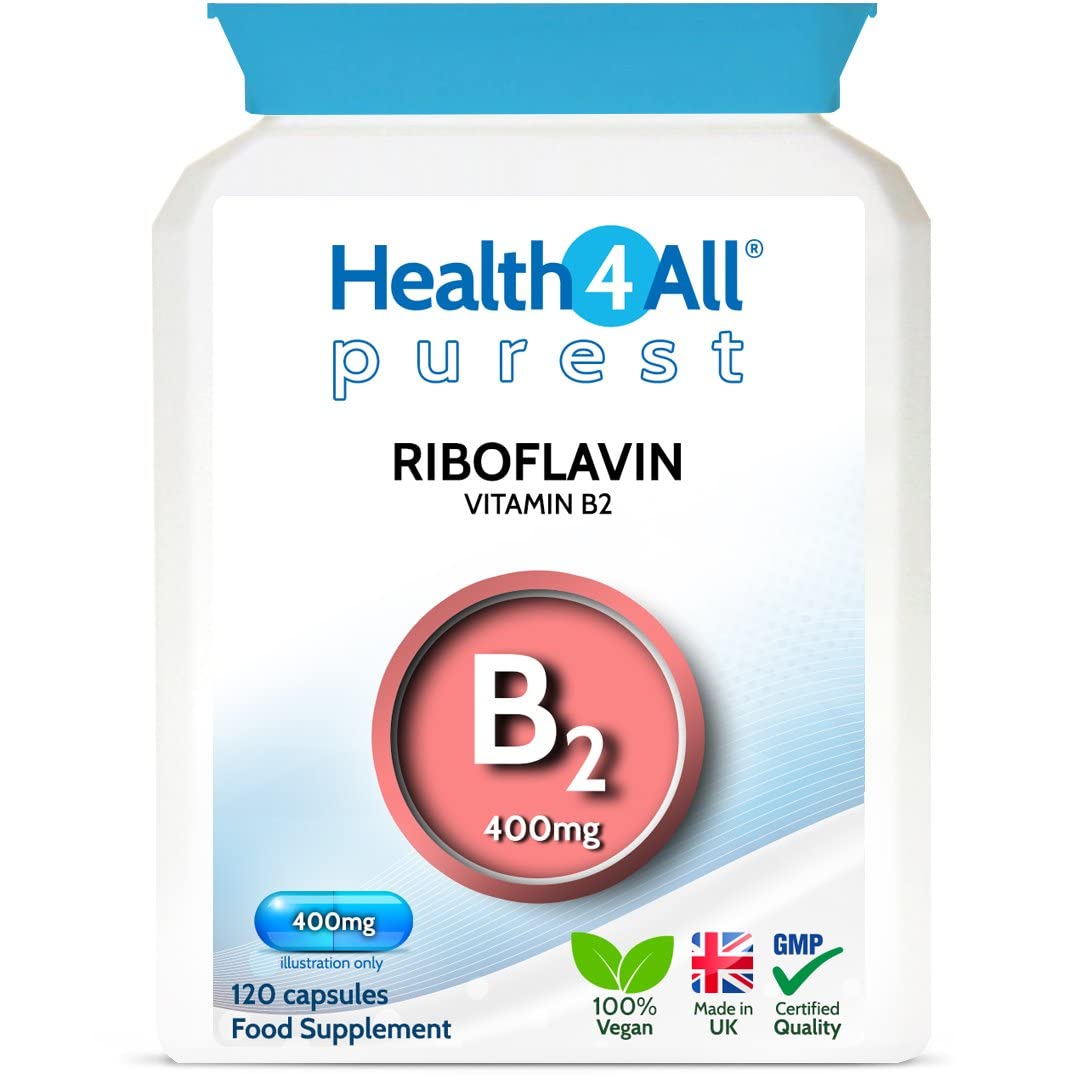 Health4All®
purest

RIBOFLAVIN
VITAMIN B2

$B_2$
400mg

400mg
illustration only

120 capsules
Food Supplement

100% Vegan

Made in UK

GMP
Certified Quality